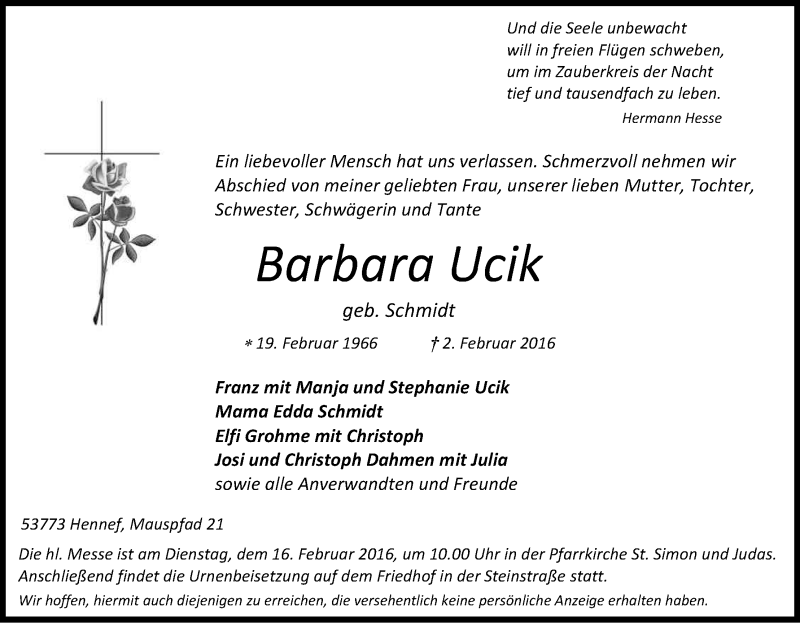 Und die Seele unbewacht
will in freien Flügen schweben,
um im Zauberkreis der Nacht
tief und tausendfach zu leben.
Hermann Hesse

Ein liebevoller Mensch hat uns verlassen. Schmerzvoll nehmen wir Abschied von meiner geliebten Frau, unserer lieben Mutter, Tochter, Schwester, Schwägerin und Tante

Barbara Ucik

geb. Schmidt

* 19. Februar 1966 † 2. Februar 2016

Franz mit Manja und Stephanie Ucik
Mama Edda Schmidt
Elfi Grohme mit Christoph
Josi und Christoph Dahmen mit Julia
sowie alle Anverwandten und Freunde

53773 Hennef, Mauspfad 21

Die hl. Messe ist am Dienstag, dem 16. Februar 2016, um 10.00 Uhr in der Pfarrkirche St. Simon und Judas. Anschließend findet die Urnenbeisetzung auf dem Friedhof in der Steinstraße statt.
Wir hoffen, hiermit auch diejenigen zu erreichen, die versehentlich keine persönliche Anzeige erhalten haben.